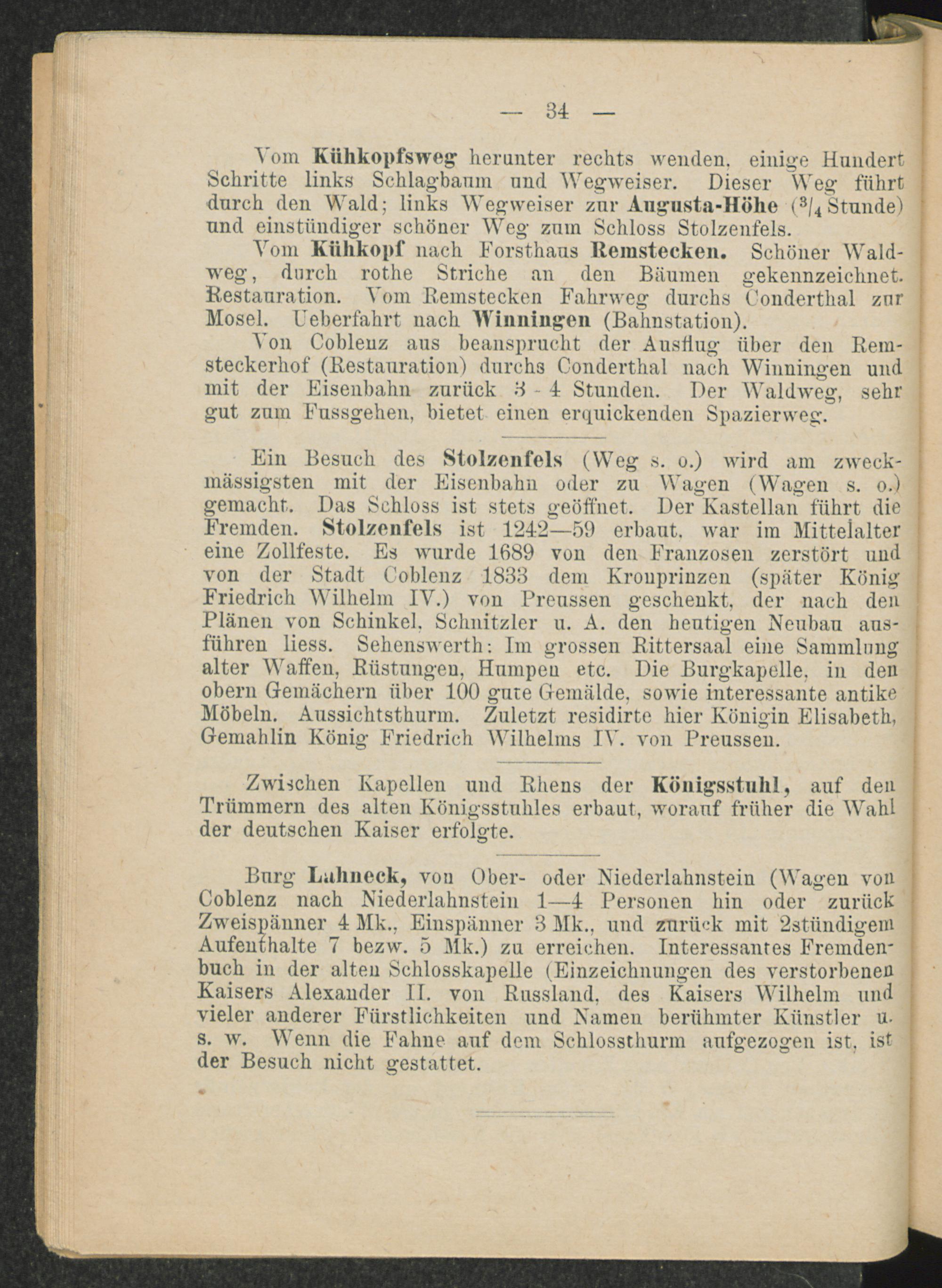 — 34 —

Vom Kühkopfsweg herunter rechts wenden, einige Hundert Schritte links Schlagbaum und Wegweiser. Dieser Weg führt durch den Wald; links Wegweiser zur Augusta-Höhe ($^3/_4$ Stunde) und einstündiger schöner Weg zum Schloss Stolzenfels.

Vom Kühkopf nach Forsthaus Remstecken. Schöner Waldweg, durch rothe Striche an den Bäumen gekennzeichnet. Restauration. Vom Remstecken Fahrweg durchs Conderthal zur Mosel. Ueberfahrt nach Winningen (Bahnstation).

Von Coblenz aus beansprucht der Ausflug über den Remsteckerhof (Restauration) durchs Conderthal nach Winningen und mit der Eisenbahn zurück 3 - 4 Stunden. Der Waldweg, sehr gut zum Fussgehen, bietet einen erquickenden Spazierweg.

Ein Besuch des Stolzenfels (Weg s. o.) wird am zweckmässigsten mit der Eisenbahn oder zu Wagen (Wagen s. o.) gemacht. Das Schloss ist stets geöffnet. Der Kastellan führt die Fremden. Stolzenfels ist 1242—59 erbaut, war im Mittelalter eine Zollfeste. Es wurde 1689 von den Franzosen zerstört und von der Stadt Coblenz 1833 dem Kronprinzen (später König Friedrich Wilhelm IV.) von Preussen geschenkt, der nach den Plänen von Schinkel, Schnitzler u. A. den heutigen Neubau ausführen liess. Sehenswerth: Im grossen Rittersaal eine Sammlung alter Waffen, Rüstungen, Humpen etc. Die Burgkapelle, in den obern Gemächern über 100 gute Gemälde, sowie interessante antike Möbeln. Aussichtsthurm. Zuletzt residirte hier Königin Elisabeth, Gemahlin König Friedrich Wilhelms IV. von Preussen.

Zwischen Kapellen und Rhens der Königsstuhl, auf den Trümmern des alten Königsstuhles erbaut, worauf früher die Wahl der deutschen Kaiser erfolgte.

Burg Lahneck, von Ober- oder Niederlahnstein (Wagen von Coblenz nach Niederlahnstein 1—4 Personen hin oder zurück Zweispänner 4 Mk., Einspänner 3 Mk., und zurück mit 2stündigem Aufenthalte 7 bezw. 5 Mk.) zu erreichen. Interessantes Fremdenbuch in der alten Schlosskapelle (Einzeichnungen des verstorbenen Kaisers Alexander II. von Russland, des Kaisers Wilhelm und vieler anderer Fürstlichkeiten und Namen berühmter Künstler u. s. w. Wenn die Fahne auf dem Schlossthurm aufgezogen ist, ist der Besuch nicht gestattet.